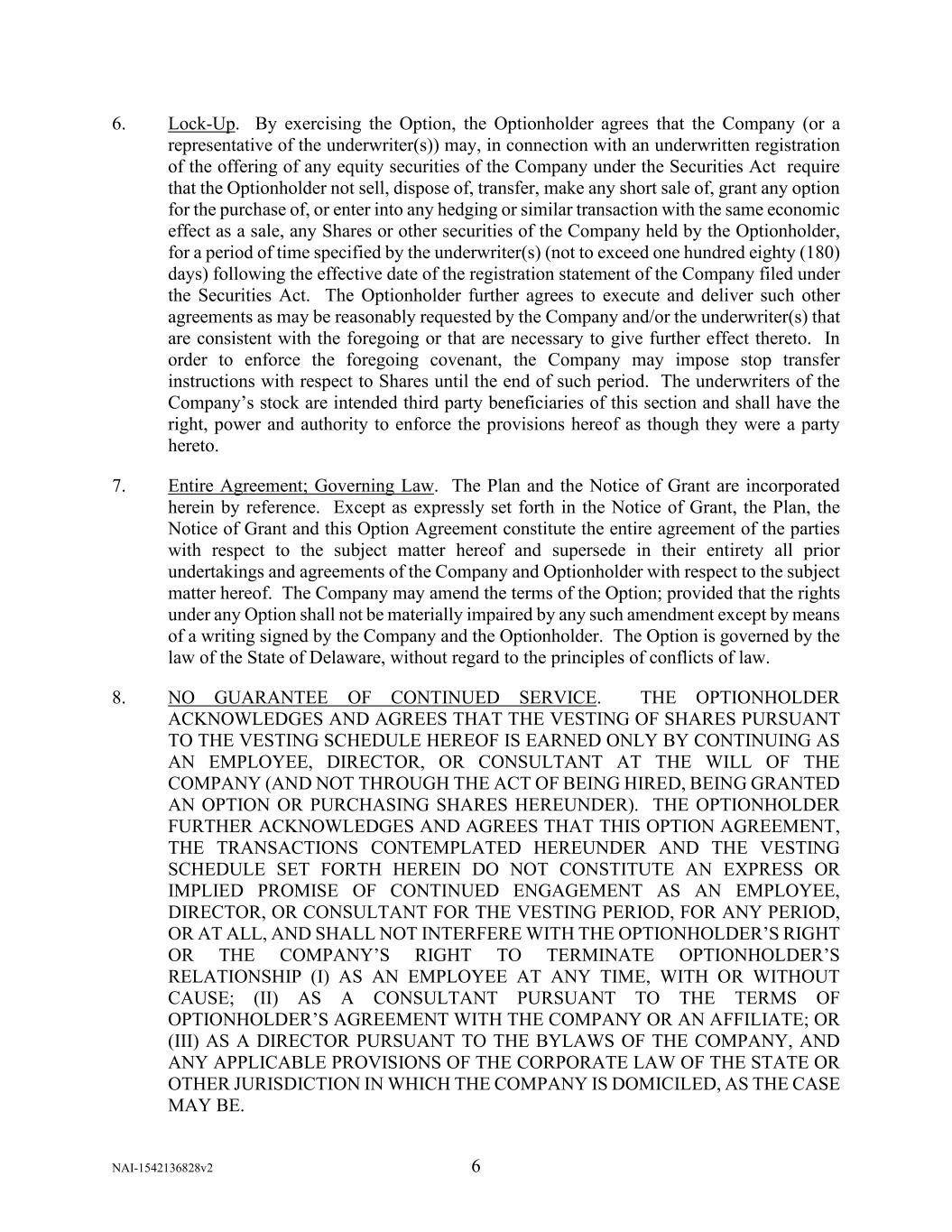 6. Lock-Up. By exercising the Option, the Optionholder agrees that the Company (or a representative of the underwriter(s)) may, in connection with an underwritten registration of the offering of any equity securities of the Company under the Securities Act require that the Optionholder not sell, dispose of, transfer, make any short sale of, grant any option for the purchase of, or enter into any hedging or similar transaction with the same economic effect as a sale, any Shares or other securities of the Company held by the Optionholder, for a period of time specified by the underwriter(s) (not to exceed one hundred eighty (180) days) following the effective date of the registration statement of the Company filed under the Securities Act. The Optionholder further agrees to execute and deliver such other agreements as may be reasonably requested by the Company and/or the underwriter(s) that are consistent with the foregoing or that are necessary to give further effect thereto. In order to enforce the foregoing covenant, the Company may impose stop transfer instructions with respect to Shares until the end of such period. The underwriters of the Company's stock are intended third party beneficiaries of this section and shall have the right, power and authority to enforce the provisions hereof as though they were a party hereto.

7. Entire Agreement; Governing Law. The Plan and the Notice of Grant are incorporated herein by reference. Except as expressly set forth in the Notice of Grant, the Plan, the Notice of Grant and this Option Agreement constitute the entire agreement of the parties with respect to the subject matter hereof and supersede in their entirety all prior undertakings and agreements of the Company and Optionholder with respect to the subject matter hereof. The Company may amend the terms of the Option; provided that the rights under any Option shall not be materially impaired by any such amendment except by means of a writing signed by the Company and the Optionholder. The Option is governed by the law of the State of Delaware, without regard to the principles of conflicts of law.

8. NO GUARANTEE OF CONTINUED SERVICE. THE OPTIONHOLDER ACKNOWLEDGES AND AGREES THAT THE VESTING OF SHARES PURSUANT TO THE VESTING SCHEDULE HEREOF IS EARNED ONLY BY CONTINUING AS AN EMPLOYEE, DIRECTOR, OR CONSULTANT AT THE WILL OF THE COMPANY (AND NOT THROUGH THE ACT OF BEING HIRED, BEING GRANTED AN OPTION OR PURCHASING SHARES HEREUNDER). THE OPTIONHOLDER FURTHER ACKNOWLEDGES AND AGREES THAT THIS OPTION AGREEMENT, THE TRANSACTIONS CONTEMPLATED HEREUNDER AND THE VESTING SCHEDULE SET FORTH HEREIN DO NOT CONSTITUTE AN EXPRESS OR IMPLIED PROMISE OF CONTINUED ENGAGEMENT AS AN EMPLOYEE, DIRECTOR, OR CONSULTANT FOR THE VESTING PERIOD, FOR ANY PERIOD, OR AT ALL, AND SHALL NOT INTERFERE WITH THE OPTIONHOLDER'S RIGHT OR THE COMPANY'S RIGHT TO TERMINATE OPTIONHOLDER'S RELATIONSHIP (I) AS AN EMPLOYEE AT ANY TIME, WITH OR WITHOUT CAUSE; (II) AS A CONSULTANT PURSUANT TO THE TERMS OF OPTIONHOLDER'S AGREEMENT WITH THE COMPANY OR AN AFFILIATE; OR (III) AS A DIRECTOR PURSUANT TO THE BYLAWS OF THE COMPANY, AND ANY APPLICABLE PROVISIONS OF THE CORPORATE LAW OF THE STATE OR OTHER JURISDICTION IN WHICH THE COMPANY IS DOMICILED, AS THE CASE MAY BE.

NAI-1542136828v2 6